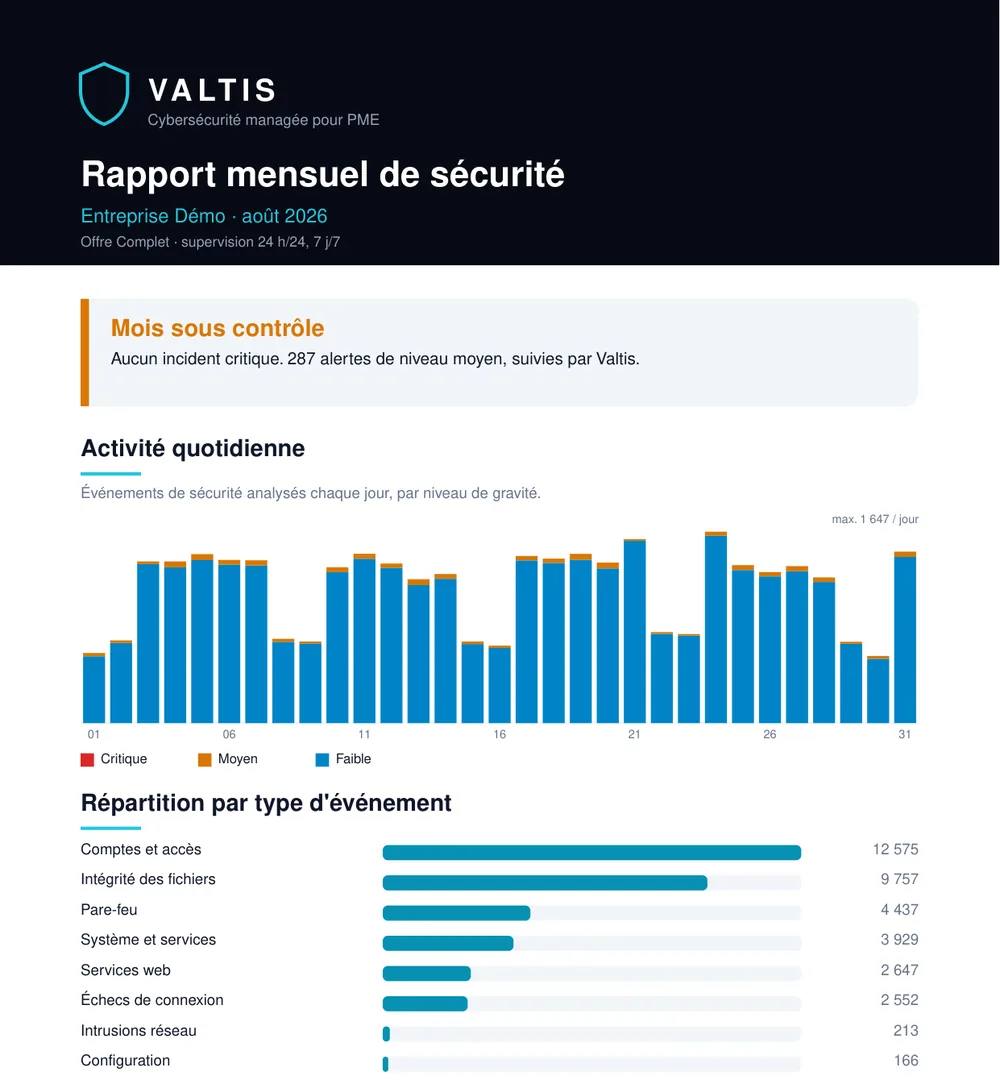 VALTIS
Cybersécurité managée pour PME

Rapport mensuel de sécurité
Entreprise Démo · août 2026
Offre Complet · supervision 24 h/24, 7 j/7

Mois sous contrôle
Aucun incident critique. 287 alertes de niveau moyen, suivies par Valtis.

Activité quotidienne
Événements de sécurité analysés chaque jour, par niveau de gravité.
max. 1 647 / jour
01 06 11 16 21 26 31
Critique Moyen Faible

Répartition par type d'événement

| | |
|---|---|
| Comptes et accès | 12 575 |
| Intégrité des fichiers | 9 757 |
| Pare-feu | 4 437 |
| Système et services | 3 929 |
| Services web | 2 647 |
| Échecs de connexion | 2 552 |
| Intrusions réseau | 213 |
| Configuration | 166 |